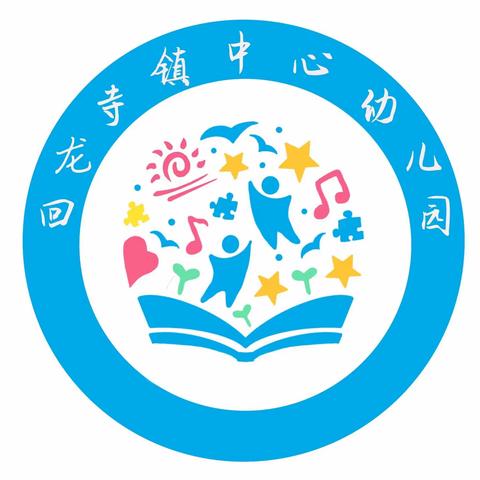 回龙寺镇中心幼儿园